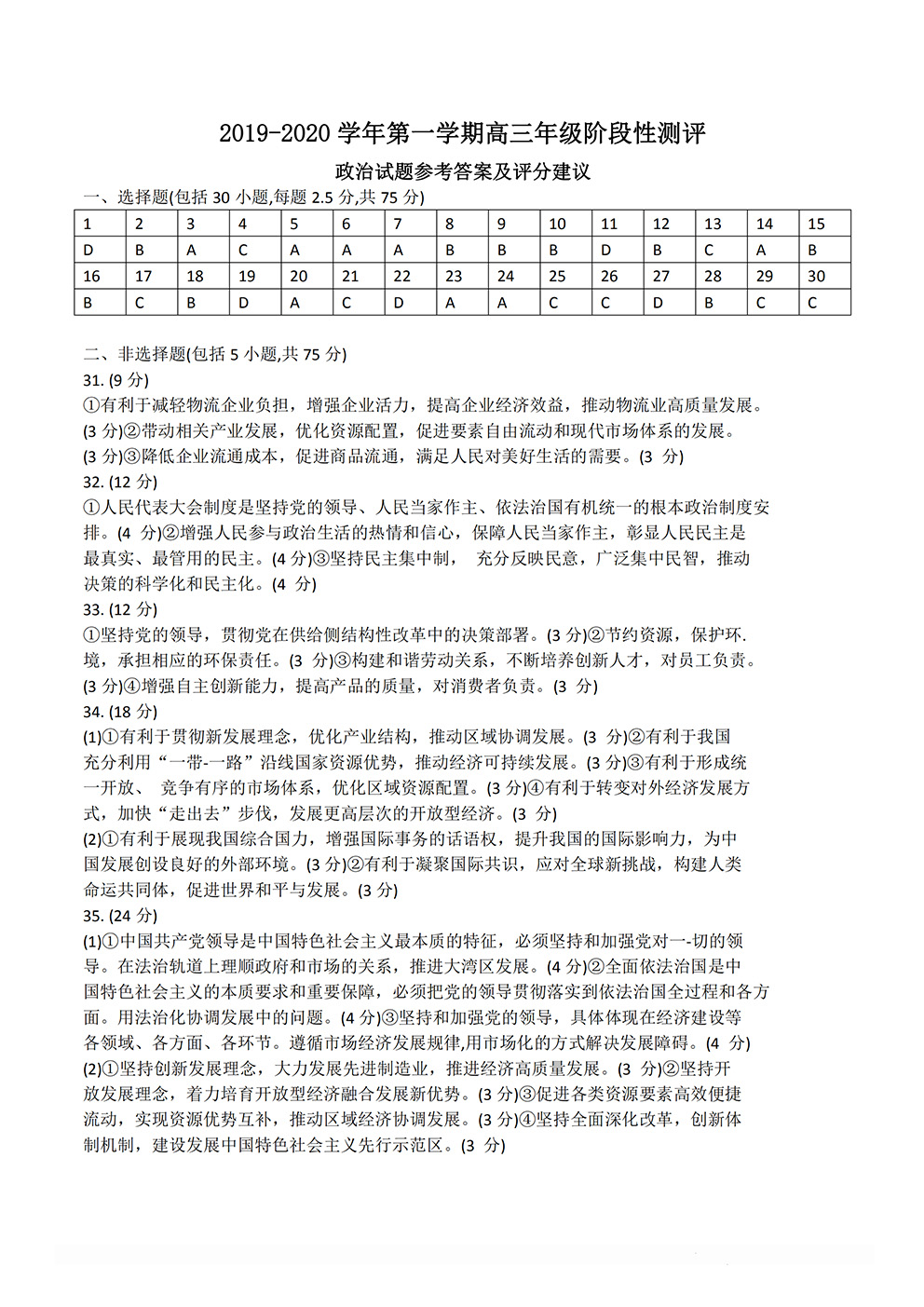 2019-2020 学年第一学期高三年级阶段性测评

政治试题参考答案及评分建议

一、选择题(包括 30 小题,每题 2.5 分,共 75 分)

| 1 | 2 | 3 | 4 | 5 | 6 | 7 | 8 | 9 | 10 | 11 | 12 | 13 | 14 | 15 |
|---|---|---|---|---|---|---|---|---|---|---|---|---|---|---|
| D | B | A | C | A | A | A | B | B | B | D | B | C | A | B |
| 16 | 17 | 18 | 19 | 20 | 21 | 22 | 23 | 24 | 25 | 26 | 27 | 28 | 29 | 30 |
| B | C | B | D | A | C | D | A | A | C | C | D | B | C | C |

二、非选择题(包括 5 小题,共 75 分)

31. (9 分)

①有利于减轻物流企业负担，增强企业活力，提高企业经济效益，推动物流业高质量发展。(3 分)②带动相关产业发展，优化资源配置，促进要素自由流动和现代市场体系的发展。(3 分)③降低企业流通成本，促进商品流通，满足人民对美好生活的需要。(3 分)

32. (12 分)

①人民代表大会制度是坚持党的领导、人民当家作主、依法治国有机统一的根本政治制度安排。(4 分)②增强人民参与政治生活的热情和信心，保障人民当家作主，彰显人民民主是最真实、最管用的民主。(4 分)③坚持民主集中制， 充分反映民意，广泛集中民智，推动决策的科学化和民主化。(4 分)

33. (12 分)

①坚持党的领导，贯彻党在供给侧结构性改革中的决策部署。(3 分)②节约资源，保护环.境，承担相应的环保责任。(3 分)③构建和谐劳动关系，不断培养创新人才，对员工负责。(3 分)④增强自主创新能力，提高产品的质量，对消费者负责。(3 分)

34. (18 分)

(1)①有利于贯彻新发展理念，优化产业结构，推动区域协调发展。(3 分)②有利于我国充分利用“一带-一路”沿线国家资源优势，推动经济可持续发展。(3 分)③有利于形成统一开放、 竞争有序的市场体系，优化区域资源配置。(3 分)④有利于转变对外经济发展方式，加快“走出去”步伐，发展更高层次的开放型经济。(3 分)

(2)①有利于展现我国综合国力，增强国际事务的话语权，提升我国的国际影响力，为中国发展创设良好的外部环境。(3 分)②有利于凝聚国际共识，应对全球新挑战，构建人类命运共同体，促进世界和平与发展。(3 分)

35. (24 分)

(1)①中国共产党领导是中国特色社会主义最本质的特征，必须坚持和加强党对一-切的领导。在法治轨道上理顺政府和市场的关系，推进大湾区发展。(4 分)②全面依法治国是中国特色社会主义的本质要求和重要保障，必须把党的领导贯彻落实到依法治国全过程和各方面。用法治化协调发展中的问题。(4 分)③坚持和加强党的领导，具体体现在经济建设等各领域、各方面、各环节。遵循市场经济发展规律,用市场化的方式解决发展障碍。(4 分)

(2)①坚持创新发展理念，大力发展先进制造业，推进经济高质量发展。(3 分)②坚持开放发展理念，着力培育开放型经济融合发展新优势。(3 分)③促进各类资源要素高效便捷流动，实现资源优势互补，推动区域经济协调发展。(3 分)④坚持全面深化改革，创新体制机制，建设发展中国特色社会主义先行示范区。(3 分)